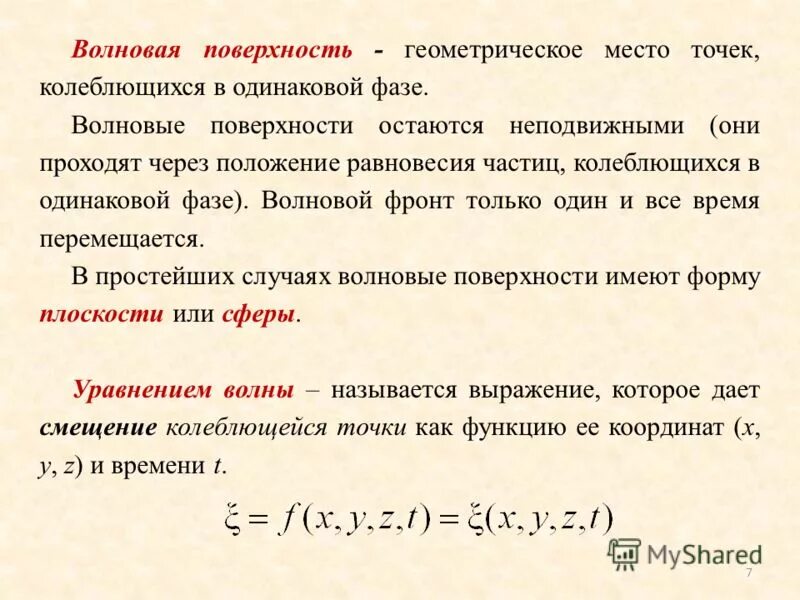 Волновая поверхность - геометрическое место точек, колеблющихся в одинаковой фазе.

Волновые поверхности остаются неподвижными (они проходят через положение равновесия частиц, колеблющихся в одинаковой фазе). Волновой фронт только один и все время перемещается.

В простейших случаях волновые поверхности имеют форму плоскости или сферы.

Уравнением волны – называется выражение, которое дает смещение колеблющейся точки как функцию ее координат ($x$, $y$, $z$) и времени $t$.

$\xi = f(x, y, z, t) = \xi(x, y, z, t)$

MyShared

7